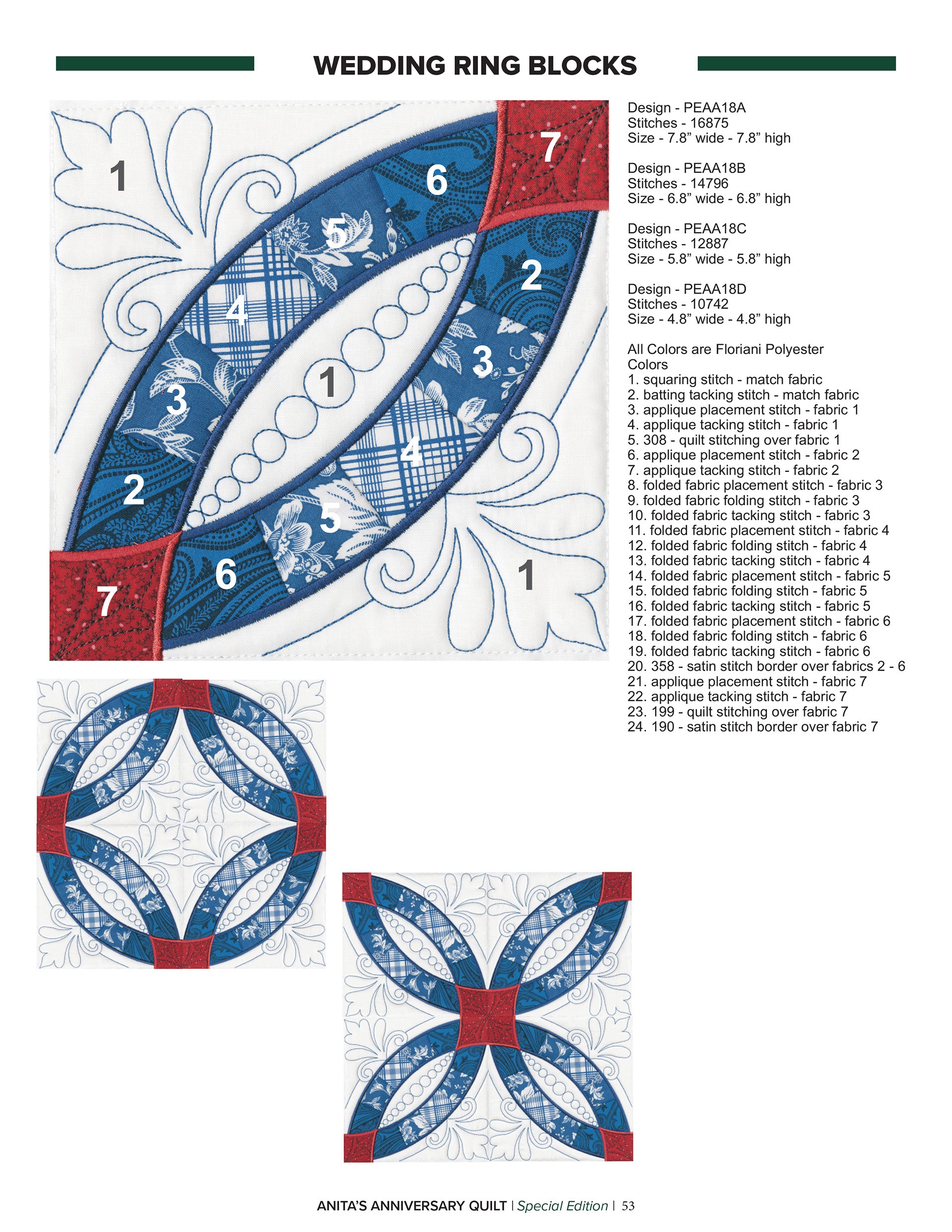 WEDDING RING BLOCKS

1
7
6
5
2
4
3
1
3
4
2
5
6
1
7

Design - PEAA18A
Stitches - 16875
Size - 7.8" wide - 7.8" high

Design - PEAA18B
Stitches - 14796
Size - 6.8" wide - 6.8" high

Design - PEAA18C
Stitches - 12887
Size - 5.8" wide - 5.8" high

Design - PEAA18D
Stitches - 10742
Size - 4.8" wide - 4.8" high

All Colors are Floriani Polyester Colors
1. squaring stitch - match fabric
2. batting tacking stitch - match fabric
3. applique placement stitch - fabric 1
4. applique tacking stitch - fabric 1
5. 308 - quilt stitching over fabric 1
6. applique placement stitch - fabric 2
7. applique tacking stitch - fabric 2
8. folded fabric placement stitch - fabric 3
9. folded fabric folding stitch - fabric 3
10. folded fabric tacking stitch - fabric 3
11. folded fabric placement stitch - fabric 4
12. folded fabric folding stitch - fabric 4
13. folded fabric tacking stitch - fabric 4
14. folded fabric placement stitch - fabric 5
15. folded fabric folding stitch - fabric 5
16. folded fabric tacking stitch - fabric 5
17. folded fabric placement stitch - fabric 6
18. folded fabric folding stitch - fabric 6
19. folded fabric tacking stitch - fabric 6
20. 358 - satin stitch border over fabrics 2 - 6
21. applique placement stitch - fabric 7
22. applique tacking stitch - fabric 7
23. 199 - quilt stitching over fabric 7
24. 190 - satin stitch border over fabric 7

ANITA'S ANNIVERSARY QUILT | Special Edition | 53